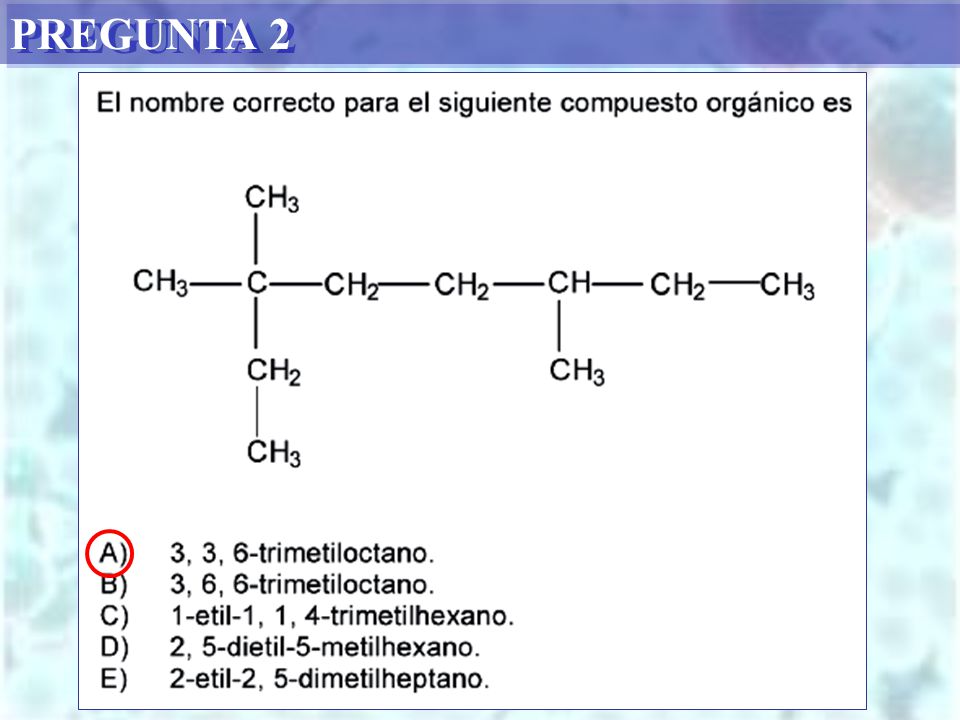 PREGUNTA 2

El nombre correcto para el siguiente compuesto orgánico es

$CH_3$
$CH_3—C—CH_2—CH_2—CH—CH_2—CH_3$
$CH_2$ $CH_3$
$CH_3$

A) 3, 3, 6-trimetiloctano.
B) 3, 6, 6-trimetiloctano.
C) 1-etil-1, 1, 4-trimetilhexano.
D) 2, 5-dietil-5-metilhexano.
E) 2-etil-2, 5-dimetilheptano.